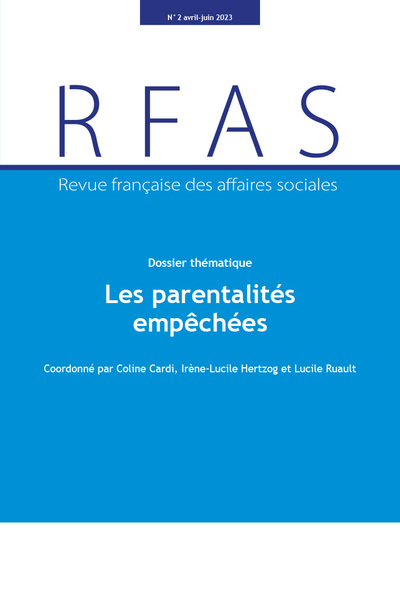 N° 2 avril-juin 2023

RFAS

Revue française des affaires sociales

Dossier thématique

Les parentalités empêchées

Coordonné par Coline Cardi, Irène-Lucile Hertzog et Lucile Ruault